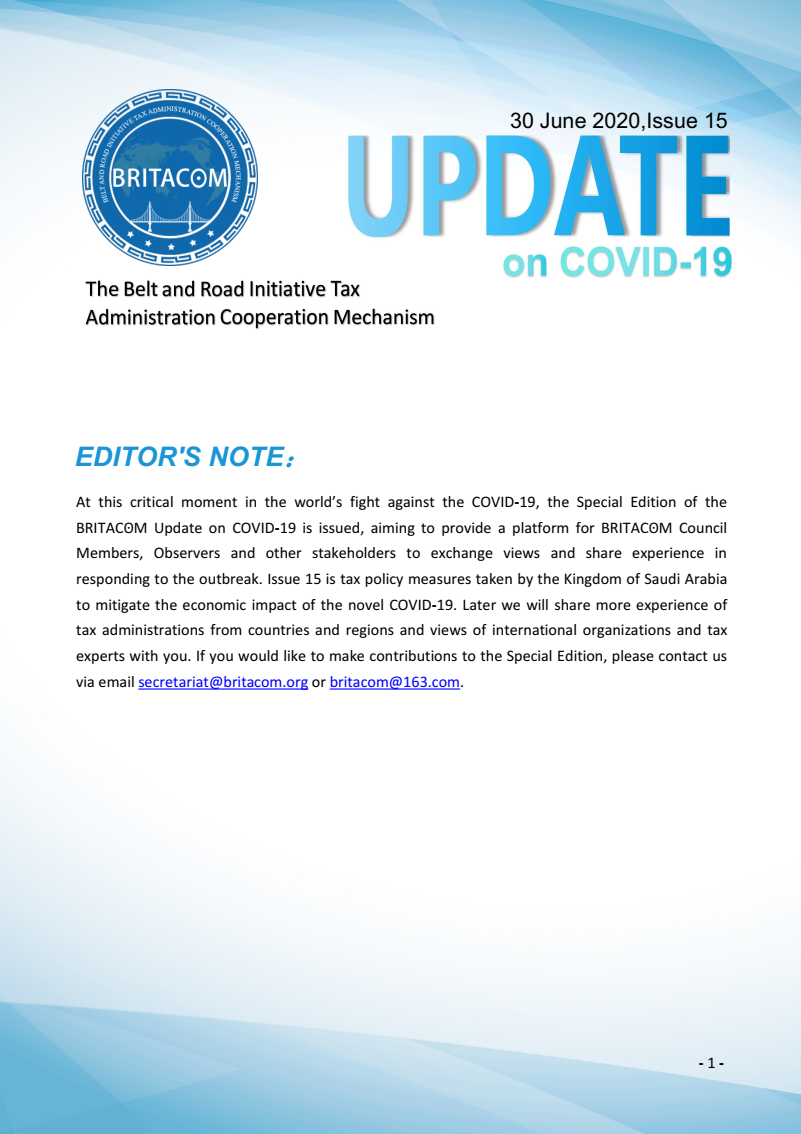 BELT AND ROAD INITIATIVE TAX ADMINISTRATION COOPERATION MECHANISM

BRITACOM

30 June 2020,Issue 15

UPDATE

on COVID-19

The Belt and Road Initiative Tax Administration Cooperation Mechanism

EDITOR'S NOTE:

At this critical moment in the world's fight against the COVID-19, the Special Edition of the BRITACOM Update on COVID-19 is issued, aiming to provide a platform for BRITACOM Council Members, Observers and other stakeholders to exchange views and share experience in responding to the outbreak. Issue 15 is tax policy measures taken by the Kingdom of Saudi Arabia to mitigate the economic impact of the novel COVID-19. Later we will share more experience of tax administrations from countries and regions and views of international organizations and tax experts with you. If you would like to make contributions to the Special Edition, please contact us via email secretariat@britacom.org or britacom@163.com.

- 1 -